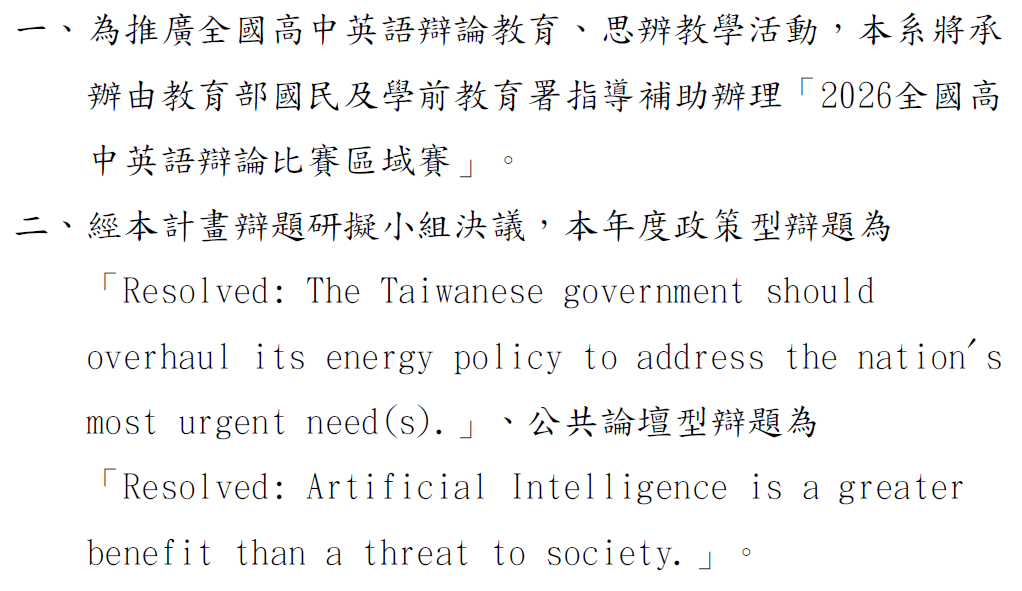 一、為推廣全國高中英語辯論教育、思辨教學活動，本系將承辦由教育部國民及學前教育署指導補助辦理「2026全國高中英語辯論比賽區域賽」。

二、經本計畫辯題研擬小組決議，本年度政策型辯題為「Resolved: The Taiwanese government should overhaul its energy policy to address the nation's most urgent need(s).」、公共論壇型辯題為「Resolved: Artificial Intelligence is a greater benefit than a threat to society.」。